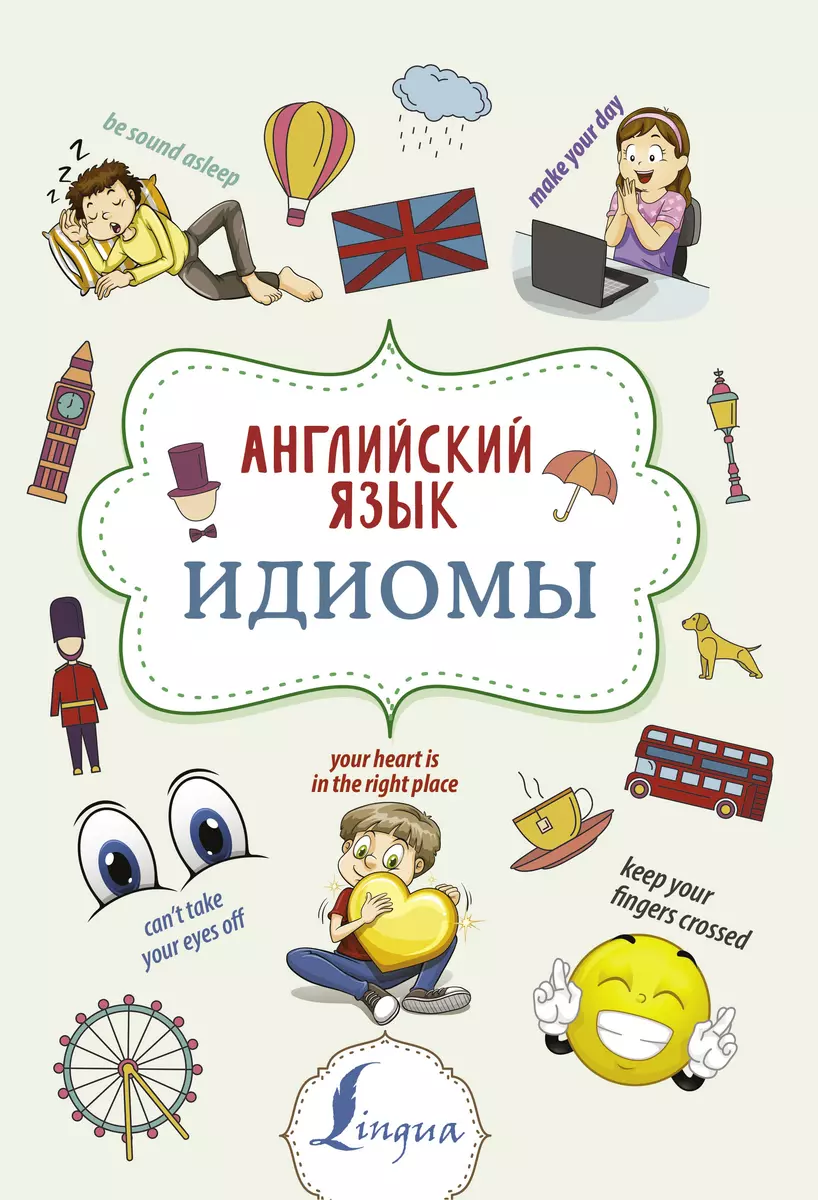 be sound asleep

make your day

АНГЛИЙСКИЙ ЯЗЫК

ИДИОМЫ

your heart is in the right place

can't take your eyes off

keep your fingers crossed

Lingua